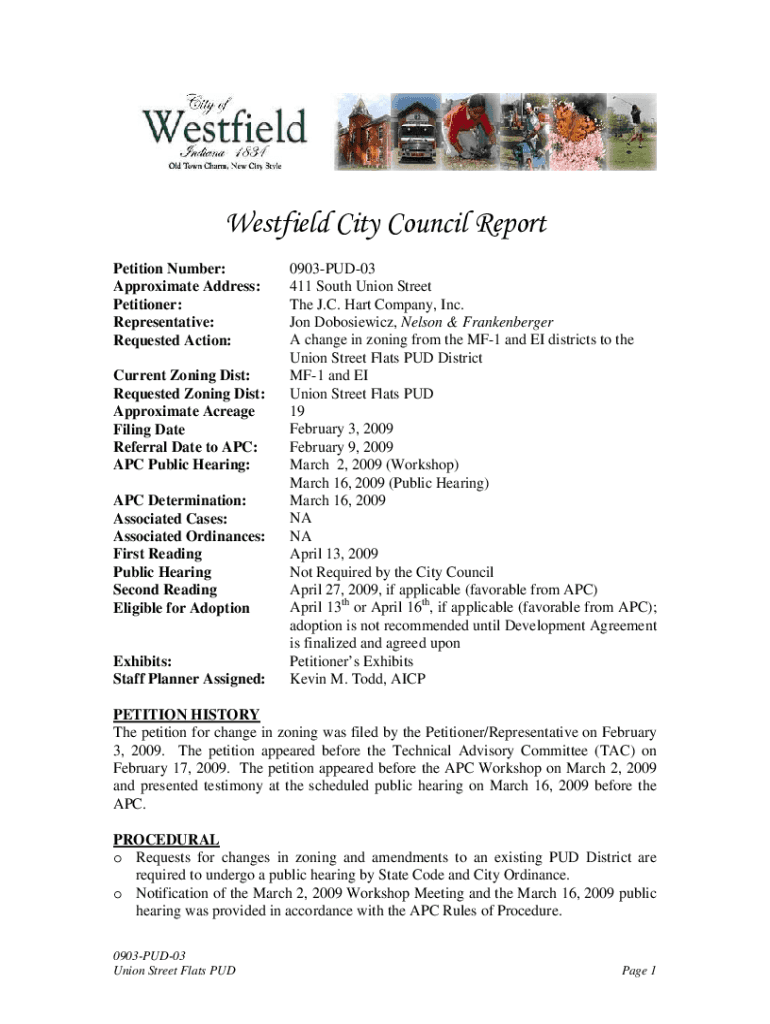 City of
Westfield
Indiana 1834
Old Town Charm, New City Style

Westfield City Council Report

| | |
|---|---|
| Petition Number: | 0903-PUD-03 |
| Approximate Address: | 411 South Union Street |
| Petitioner: | The J.C. Hart Company, Inc. |
| Representative: | Jon Dobosiewicz, Nelson & Frankenberger |
| Requested Action: | A change in zoning from the MF-1 and EI districts to the Union Street Flats PUD District |
| Current Zoning Dist: | MF-1 and EI |
| Requested Zoning Dist: | Union Street Flats PUD |
| Approximate Acreage | 19 |
| Filing Date | February 3, 2009 |
| Referral Date to APC: | February 9, 2009 |
| APC Public Hearing: | March 2, 2009 (Workshop) March 16, 2009 (Public Hearing) |
| APC Determination: | March 16, 2009 |
| Associated Cases: | NA |
| Associated Ordinances: | NA |
| First Reading | April 13, 2009 |
| Public Hearing | Not Required by the City Council |
| Second Reading | April 27, 2009, if applicable (favorable from APC) |
| Eligible for Adoption | April 13$^{th}$ or April 16$^{th}$, if applicable (favorable from APC); adoption is not recommended until Development Agreement is finalized and agreed upon |
| Exhibits: | Petitioner's Exhibits |
| Staff Planner Assigned: | Kevin M. Todd, AICP |

PETITION HISTORY
The petition for change in zoning was filed by the Petitioner/Representative on February 3, 2009. The petition appeared before the Technical Advisory Committee (TAC) on February 17, 2009. The petition appeared before the APC Workshop on March 2, 2009 and presented testimony at the scheduled public hearing on March 16, 2009 before the APC.

PROCEDURAL
o Requests for changes in zoning and amendments to an existing PUD District are required to undergo a public hearing by State Code and City Ordinance.
o Notification of the March 2, 2009 Workshop Meeting and the March 16, 2009 public hearing was provided in accordance with the APC Rules of Procedure.

0903-PUD-03
Union Street Flats PUD
Page 1